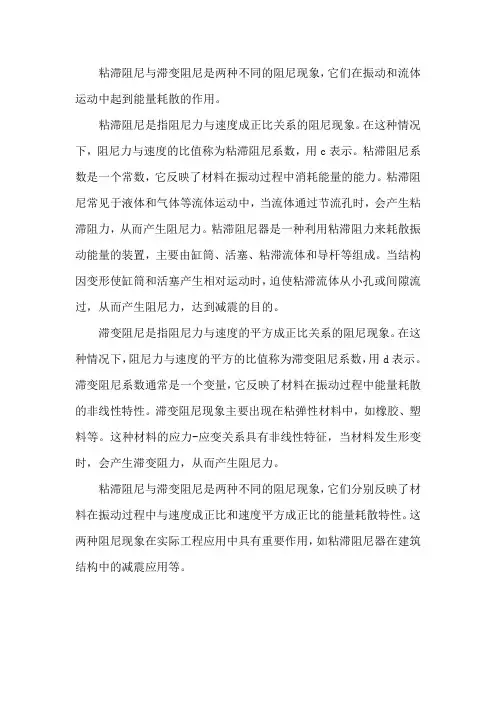 粘滞阻尼与滞变阻尼是两种不同的阻尼现象，它们在振动和流体运动中起到能量耗散的作用。

粘滞阻尼是指阻尼力与速度成正比关系的阻尼现象。在这种情况下，阻尼力与速度的比值称为粘滞阻尼系数，用 c 表示。粘滞阻尼系数是一个常数，它反映了材料在振动过程中消耗能量的能力。粘滞阻尼常见于液体和气体等流体运动中，当流体通过节流孔时，会产生粘滞阻力，从而产生阻尼力。粘滞阻尼器是一种利用粘滞阻力来耗散振动能量的装置，主要由缸筒、活塞、粘滞流体和导杆等组成。当结构因变形使缸筒和活塞产生相对运动时，迫使粘滞流体从小孔或间隙流过，从而产生阻尼力，达到减震的目的。

滞变阻尼是指阻尼力与速度的平方成正比关系的阻尼现象。在这种情况下，阻尼力与速度的平方的比值称为滞变阻尼系数，用 d 表示。滞变阻尼系数通常是一个变量，它反映了材料在振动过程中能量耗散的非线性特性。滞变阻尼现象主要出现在粘弹性材料中，如橡胶、塑料等。这种材料的应力-应变关系具有非线性特征，当材料发生形变时，会产生滞变阻力，从而产生阻尼力。

粘滞阻尼与滞变阻尼是两种不同的阻尼现象，它们分别反映了材料在振动过程中与速度成正比和速度平方成正比的能量耗散特性。这两种阻尼现象在实际工程应用中具有重要作用，如粘滞阻尼器在建筑结构中的减震应用等。